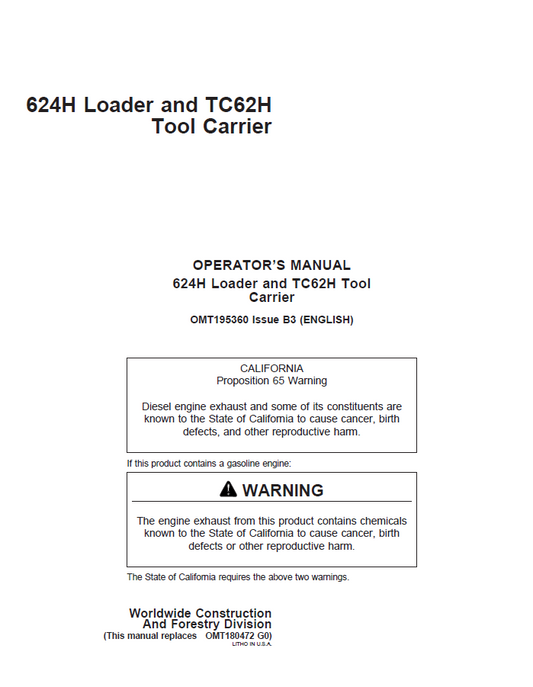 624H Loader and TC62H Tool Carrier

OPERATOR'S MANUAL
624H Loader and TC62H Tool Carrier

OMT195360 Issue B3 (ENGLISH)

CALIFORNIA
Proposition 65 Warning

Diesel engine exhaust and some of its constituents are known to the State of California to cause cancer, birth defects, and other reproductive harm.

If this product contains a gasoline engine:

WARNING

The engine exhaust from this product contains chemicals known to the State of California to cause cancer, birth defects or other reproductive harm.

The State of California requires the above two warnings.

Worldwide Construction And Forestry Division
(This manual replaces OMT180472 G0)
LITHO IN U.S.A.